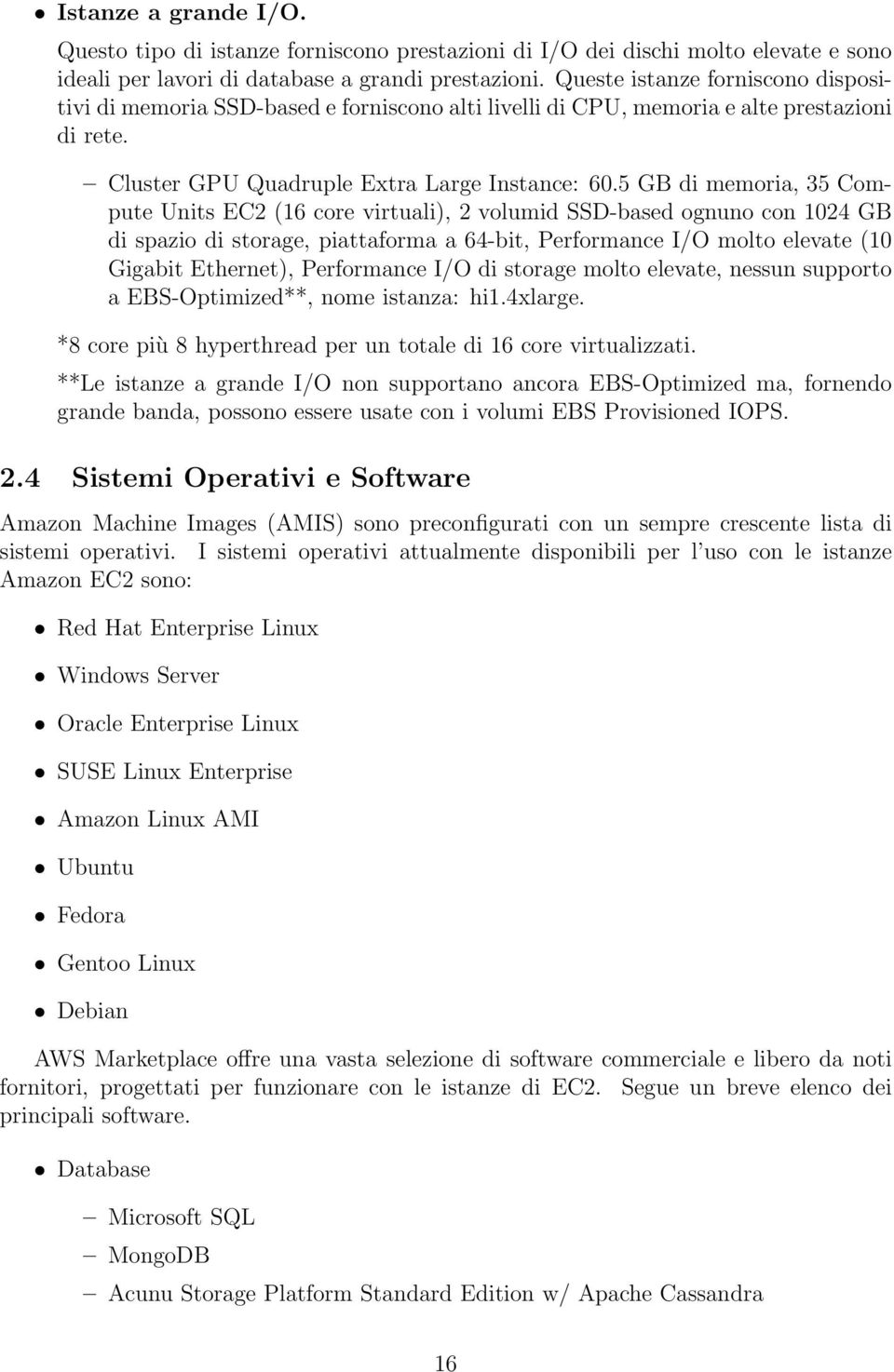 • Istanze a grande I/O.

Questo tipo di istanze forniscono prestazioni di I/O dei dischi molto elevate e sono ideali per lavori di database a grandi prestazioni. Queste istanze forniscono dispositivi di memoria SSD-based e forniscono alti livelli di CPU, memoria e alte prestazioni di rete.

– Cluster GPU Quadruple Extra Large Instance: 60.5 GB di memoria, 35 Compute Units EC2 (16 core virtuali), 2 volumid SSD-based ognuno con 1024 GB di spazio di storage, piattaforma a 64-bit, Performance I/O molto elevate (10 Gigabit Ethernet), Performance I/O di storage molto elevate, nessun supporto a EBS-Optimized**, nome istanza: hi1.4xlarge.

*8 core più 8 hyperthread per un totale di 16 core virtualizzati.

**Le istanze a grande I/O non supportano ancora EBS-Optimized ma, fornendo grande banda, possono essere usate con i volumi EBS Provisioned IOPS.

2.4 Sistemi Operativi e Software

Amazon Machine Images (AMIS) sono preconfigurati con un sempre crescente lista di sistemi operativi. I sistemi operativi attualmente disponibili per l'uso con le istanze Amazon EC2 sono:

• Red Hat Enterprise Linux
• Windows Server
• Oracle Enterprise Linux
• SUSE Linux Enterprise
• Amazon Linux AMI
• Ubuntu
• Fedora
• Gentoo Linux
• Debian

AWS Marketplace offre una vasta selezione di software commerciale e libero da noti fornitori, progettati per funzionare con le istanze di EC2. Segue un breve elenco dei principali software.

• Database
– Microsoft SQL
– MongoDB
– Acunu Storage Platform Standard Edition w/ Apache Cassandra

16